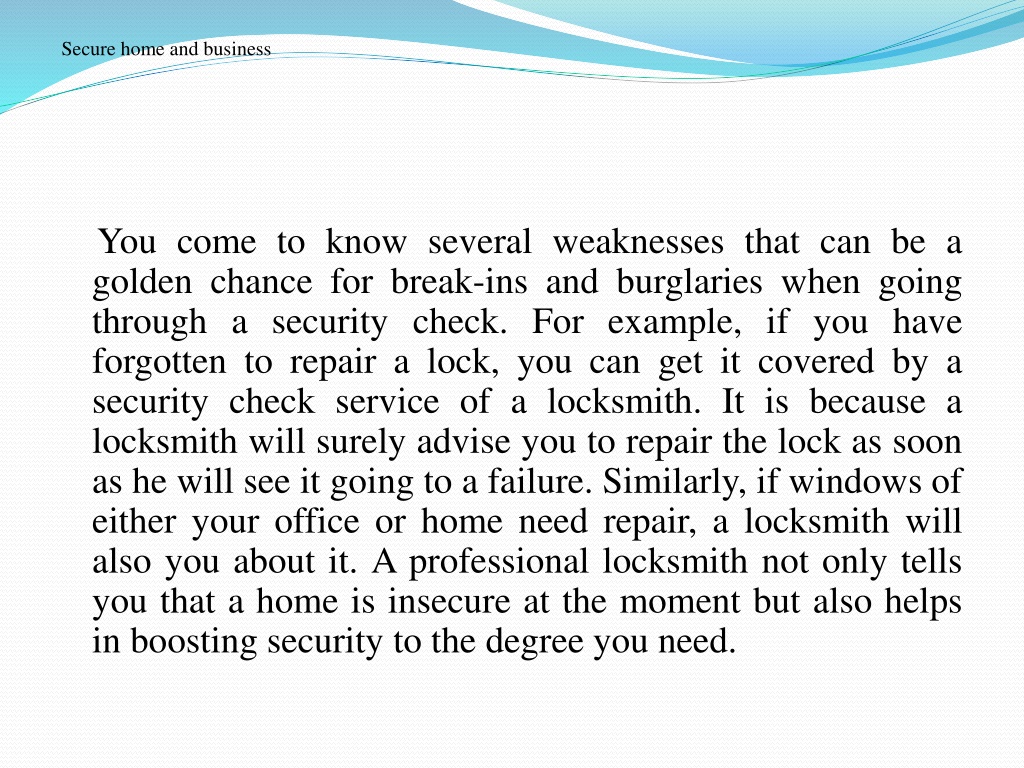 Secure home and business

You come to know several weaknesses that can be a golden chance for break-ins and burglaries when going through a security check. For example, if you have forgotten to repair a lock, you can get it covered by a security check service of a locksmith. It is because a locksmith will surely advise you to repair the lock as soon as he will see it going to a failure. Similarly, if windows of either your office or home need repair, a locksmith will also you about it. A professional locksmith not only tells you that a home is insecure at the moment but also helps in boosting security to the degree you need.